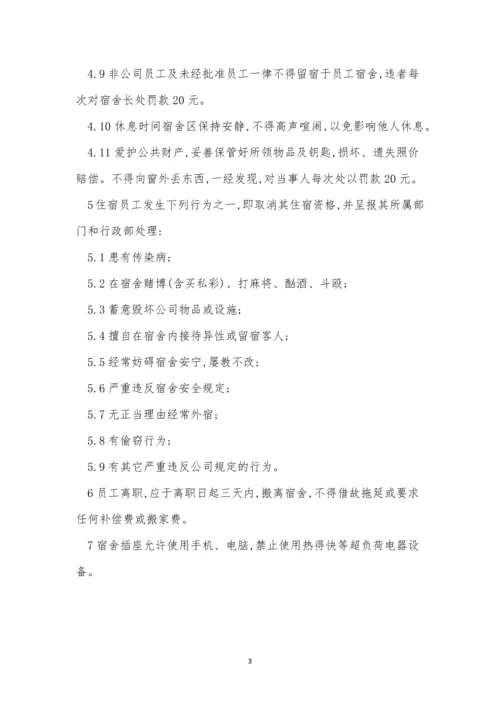 4.9 非公司员工及未经批准员工一律不得留宿于员工宿舍，违者每次对宿舍长处罚款 20 元。

4.10 休息时间宿舍区保持安静，不得高声喧闹，以免影响他人休息。

4.11 爱护公共财产，妥善保管好所领物品及钥匙，损坏、遗失照价赔偿。不得向窗外丢东西，一经发现，对当事人每次处以罚款 20 元。

5 住宿员工发生下列行为之一，即取消其住宿资格，并呈报其所属部门和行政部处理：

5.1 患有传染病；

5.2 在宿舍赌博(含买私彩)、打麻将、酗酒、斗殴；

5.3 蓄意毁坏公司物品或设施；

5.4 擅自在宿舍内接待异性或留宿客人；

5.5 经常妨碍宿舍安宁，屡教不改；

5.6 严重违反宿舍安全规定；

5.7 无正当理由经常外宿；

5.8 有偷窃行为；

5.9 有其它严重违反公司规定的行为。

6 员工离职，应于离职日起三天内，搬离宿舍，不得借故拖延或要求任何补偿费或搬家费。

7 宿舍插座允许使用手机、电脑，禁止使用热得快等超负荷电器设备。

3